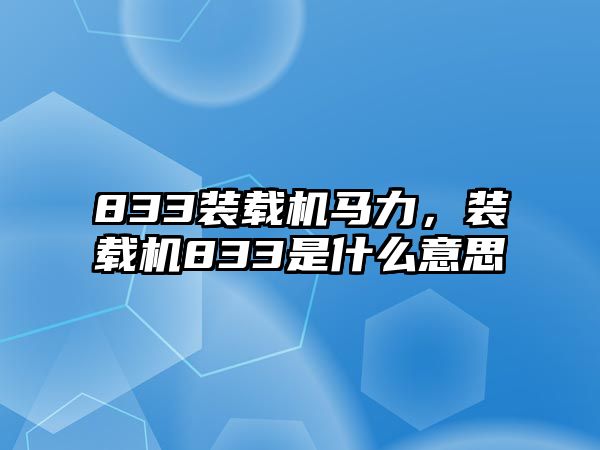 833装载机马力，装载机833是什么意思